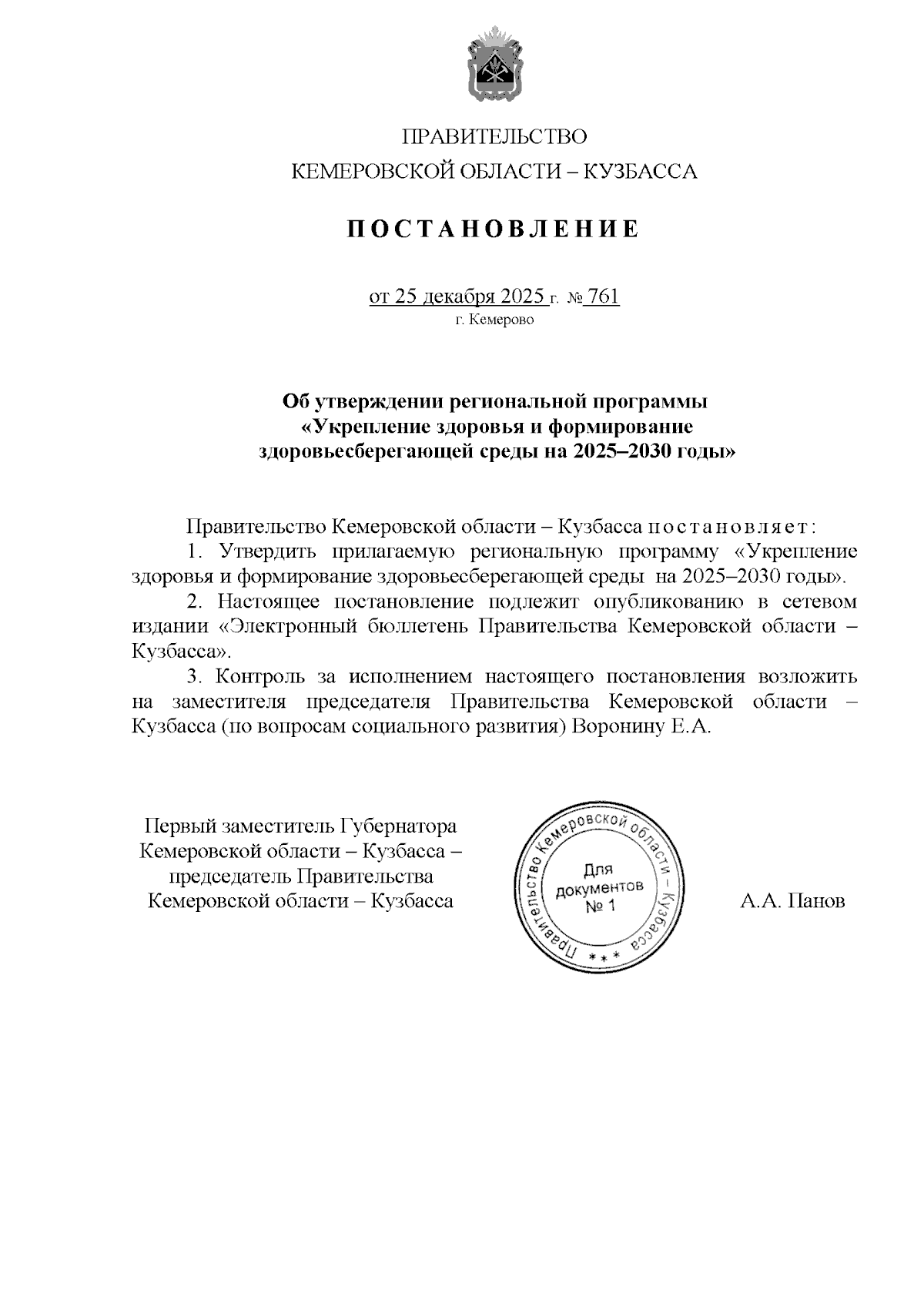 ПРАВИТЕЛЬСТВО
КЕМЕРОВСКОЙ ОБЛАСТИ – КУЗБАССА

ПОСТАНОВЛЕНИЕ

от 25 декабря 2025 г. № 761
г. Кемерово

Об утверждении региональной программы «Укрепление здоровья и формирование здоровьесберегающей среды на 2025–2030 годы»

Правительство Кемеровской области – Кузбасса постановляет:

1. Утвердить прилагаемую региональную программу «Укрепление здоровья и формирование здоровьесберегающей среды на 2025–2030 годы».

2. Настоящее постановление подлежит опубликованию в сетевом издании «Электронный бюллетень Правительства Кемеровской области – Кузбасса».

3. Контроль за исполнением настоящего постановления возложить на заместителя председателя Правительства Кемеровской области – Кузбасса (по вопросам социального развития) Воронину Е.А.

Первый заместитель Губернатора Кемеровской области – Кузбасса – председатель Правительства Кемеровской области – Кузбасса

Правительство Кемеровской области – Кузбасса
Для документов
№ 1
***

А.А. Панов